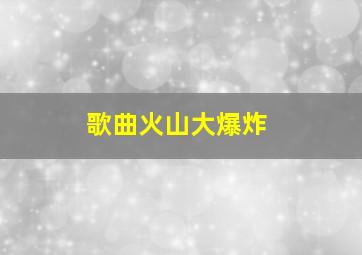 歌曲火山大爆炸